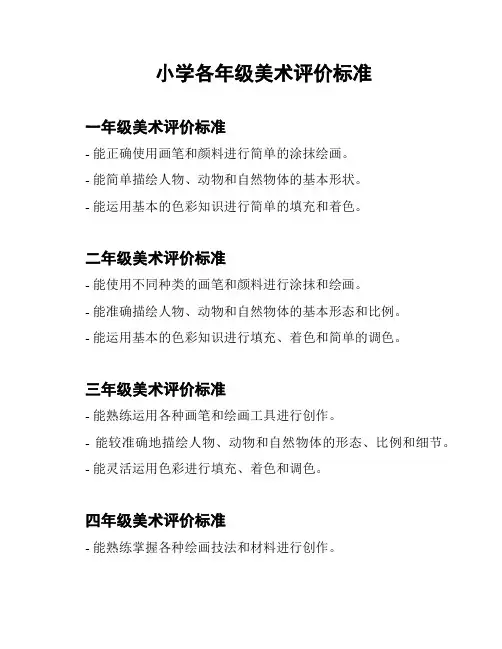 小学各年级美术评价标准

一年级美术评价标准

- 能正确使用画笔和颜料进行简单的涂抹绘画。

- 能简单描绘人物、动物和自然物体的基本形状。

- 能运用基本的色彩知识进行简单的填充和着色。

二年级美术评价标准

- 能使用不同种类的画笔和颜料进行涂抹和绘画。

- 能准确描绘人物、动物和自然物体的基本形态和比例。

- 能运用基本的色彩知识进行填充、着色和简单的调色。

三年级美术评价标准

- 能熟练运用各种画笔和绘画工具进行创作。

- 能较准确地描绘人物、动物和自然物体的形态、比例和细节。

- 能灵活运用色彩进行填充、着色和调色。

四年级美术评价标准

- 能熟练掌握各种绘画技法和材料进行创作。